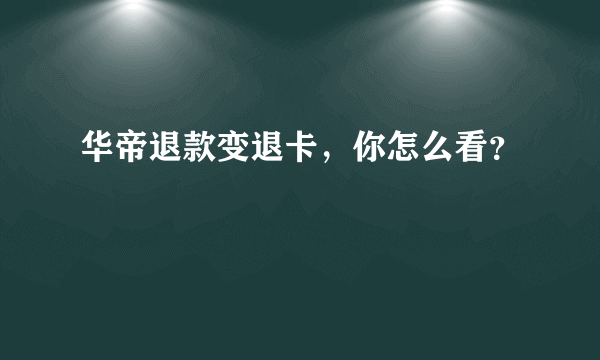 华帝退款变退卡，你怎么看?